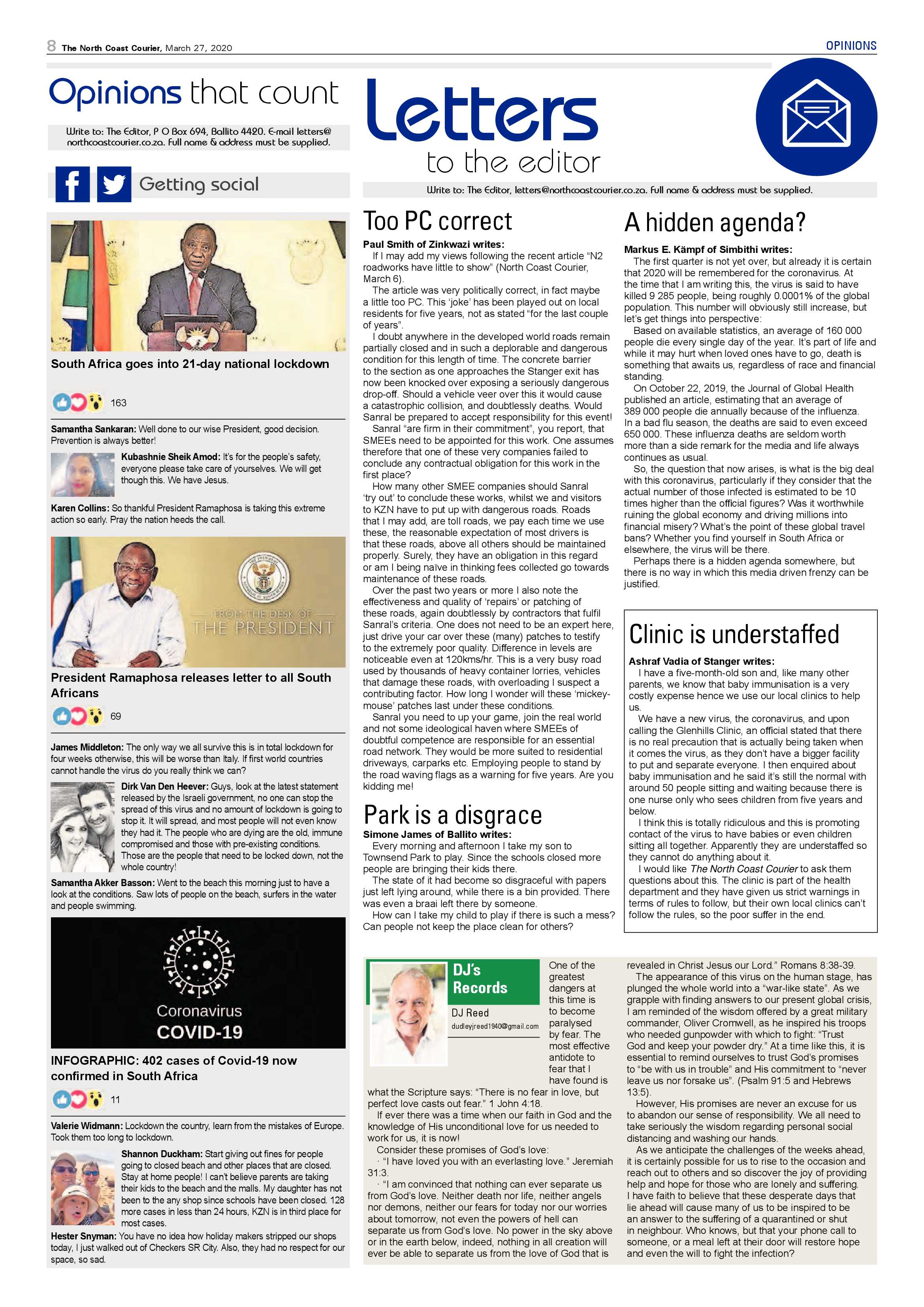 8 The North Coast Courier, March 27, 2020

OPINIONS

Opinions that count

Write to: The Editor, P O Box 694, Ballito 4420. E-mail letters@northcoastcourier.co.za. Full name & address must be supplied.

Getting social

South Africa goes into 21-day national lockdown

163

Samantha Sankaran: Well done to our wise President, good decision. Prevention is always better!

Kubashnie Sheik Amod: It's for the people's safety, everyone please take care of yourselves. We will get though this. We have Jesus.

Karen Collins: So thankful President Ramaphosa is taking this extreme action so early. Pray the nation heeds the call.

FROM THE DESK OF
THE PRESIDENT

President Ramaphosa releases letter to all South Africans

69

James Middleton: The only way we all survive this is in total lockdown for four weeks otherwise, this will be worse than Italy. If first world countries cannot handle the virus do you really think we can?

Dirk Van Den Heever: Guys, look at the latest statement released by the Israeli government, no one can stop the spread of this virus and no amount of lockdown is going to stop it. It will spread, and most people will not even know they had it. The people who are dying are the old, immune compromised and those with pre-existing conditions. Those are the people that need to be locked down, not the whole country!

Samantha Akker Basson: Went to the beach this morning just to have a look at the conditions. Saw lots of people on the beach, surfers in the water and people swimming.

Coronavirus
COVID-19

INFOGRAPHIC: 402 cases of Covid-19 now confirmed in South Africa

11

Valerie Widmann: Lockdown the country, learn from the mistakes of Europe. Took them too long to lockdown.

Shannon Duckham: Start giving out fines for people going to closed beach and other places that are closed. Stay at home people! I can't believe parents are taking their kids to the beach and the malls. My daughter has not been to the any shop since schools have been closed. 128 more cases in less than 24 hours, KZN is in third place for most cases.

Hester Snyman: You have no idea how holiday makers stripped our shops today, I just walked out of Checkers SR City. Also, they had no respect for our space, so sad.

Letters
to the editor

Write to: The Editor, letters@northcoastcourier.co.za. Full name & address must be supplied.

Too PC correct

Paul Smith of Zinkwazi writes:

If I may add my views following the recent article "N2 roadworks have little to show" (North Coast Courier, March 6).

The article was very politically correct, in fact maybe a little too PC. This 'joke' has been played out on local residents for five years, not as stated "for the last couple of years".

I doubt anywhere in the developed world roads remain partially closed and in such a deplorable and dangerous condition for this length of time. The concrete barrier to the section as one approaches the Stanger exit has now been knocked over exposing a seriously dangerous drop-off. Should a vehicle veer over this it would cause a catastrophic collision, and doubtlessly deaths. Would Sanral be prepared to accept responsibility for this event!

Sanral "are firm in their commitment", you report, that SMEEs need to be appointed for this work. One assumes therefore that one of these very companies failed to conclude any contractual obligation for this work in the first place?

How many other SMEE companies should Sanral 'try out' to conclude these works, whilst we and visitors to KZN have to put up with dangerous roads. Roads that I may add, are toll roads, we pay each time we use these, the reasonable expectation of most drivers is that these roads, above all others should be maintained properly. Surely, they have an obligation in this regard or am I being naïve in thinking fees collected go towards maintenance of these roads.

Over the past two years or more I also note the effectiveness and quality of 'repairs' or patching of these roads, again doubtlessly by contractors that fulfil Sanral's criteria. One does not need to be an expert here, just drive your car over these (many) patches to testify to the extremely poor quality. Difference in levels are noticeable even at 120kms/hr. This is a very busy road used by thousands of heavy container lorries, vehicles that damage these roads, with overloading I suspect a contributing factor. How long I wonder will these 'mickey-mouse' patches last under these conditions.

Sanral you need to up your game, join the real world and not some ideological haven where SMEEs of doubtful competence are responsible for an essential road network. They would be more suited to residential driveways, carparks etc. Employing people to stand by the road waving flags as a warning for five years. Are you kidding me!

Park is a disgrace

Simone James of Ballito writes:

Every morning and afternoon I take my son to Townsend Park to play. Since the schools closed more people are bringing their kids there.

The state of it had become so disgraceful with papers just left lying around, while there is a bin provided. There was even a braai left there by someone.

How can I take my child to play if there is such a mess? Can people not keep the place clean for others?

A hidden agenda?

Markus E. Kämpf of Simbithi writes:

The first quarter is not yet over, but already it is certain that 2020 will be remembered for the coronavirus. At the time that I am writing this, the virus is said to have killed 9 285 people, being roughly 0.0001% of the global population. This number will obviously still increase, but let's get things into perspective:

Based on available statistics, an average of 160 000 people die every single day of the year. It's part of life and while it may hurt when loved ones have to go, death is something that awaits us, regardless of race and financial standing.

On October 22, 2019, the Journal of Global Health published an article, estimating that an average of 389 000 people die annually because of the influenza. In a bad flu season, the deaths are said to even exceed 650 000. These influenza deaths are seldom worth more than a side remark for the media and life always continues as usual.

So, the question that now arises, is what is the big deal with this coronavirus, particularly if they consider that the actual number of those infected is estimated to be 10 times higher than the official figures? Was it worthwhile ruining the global economy and driving millions into financial misery? What's the point of these global travel bans? Whether you find yourself in South Africa or elsewhere, the virus will be there.

Perhaps there is a hidden agenda somewhere, but there is no way in which this media driven frenzy can be justified.

Clinic is understaffed

Ashraf Vadia of Stanger writes:

I have a five-month-old son and, like many other parents, we know that baby immunisation is a very costly expense hence we use our local clinics to help us.

We have a new virus, the coronavirus, and upon calling the Glenhills Clinic, an official stated that there is no real precaution that is actually being taken when it comes the virus, as they don't have a bigger facility to put and separate everyone. I then enquired about baby immunisation and he said it's still the normal with around 50 people sitting and waiting because there is one nurse only who sees children from five years and below.

I think this is totally ridiculous and this is promoting contact of the virus to have babies or even children sitting all together. Apparently they are understaffed so they cannot do anything about it.

I would like The North Coast Courier to ask them questions about this. The clinic is part of the health department and they have given us strict warnings in terms of rules to follow, but their own local clinics can't follow the rules, so the poor suffer in the end.

DJ's Records

DJ Reed
dudleyjreed1940@gmail.com

One of the greatest dangers at this time is to become paralysed by fear. The most effective antidote to fear that I have found is what the Scripture says: "There is no fear in love, but perfect love casts out fear." 1 John 4:18.

If ever there was a time when our faith in God and the knowledge of His unconditional love for us needed to work for us, it is now!

Consider these promises of God's love:

· "I have loved you with an everlasting love." Jeremiah 31:3.

· "I am convinced that nothing can ever separate us from God's love. Neither death nor life, neither angels nor demons, neither our fears for today nor our worries about tomorrow, not even the powers of hell can separate us from God's love. No power in the sky above or in the earth below, indeed, nothing in all creation will ever be able to separate us from the love of God that is revealed in Christ Jesus our Lord." Romans 8:38-39.

The appearance of this virus on the human stage, has plunged the whole world into a "war-like state". As we grapple with finding answers to our present global crisis, I am reminded of the wisdom offered by a great military commander, Oliver Cromwell, as he inspired his troops who needed gunpowder with which to fight: "Trust God and keep your powder dry." At a time like this, it is essential to remind ourselves to trust God's promises to "be with us in trouble" and His commitment to "never leave us nor forsake us". (Psalm 91:5 and Hebrews 13:5).

However, His promises are never an excuse for us to abandon our sense of responsibility. We all need to take seriously the wisdom regarding personal social distancing and washing our hands.

As we anticipate the challenges of the weeks ahead, it is certainly possible for us to rise to the occasion and reach out to others and so discover the joy of providing help and hope for those who are lonely and suffering. I have faith to believe that these desperate days that lie ahead will cause many of us to be inspired to be an answer to the suffering of a quarantined or shut in neighbour. Who knows, but that your phone call to someone, or a meal left at their door will restore hope and even the will to fight the infection?